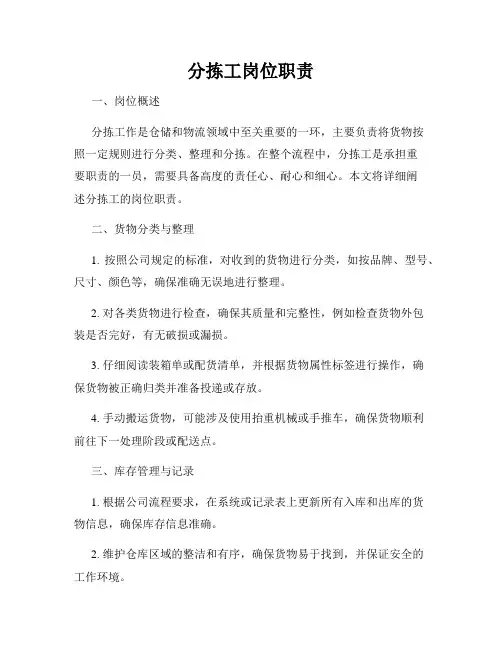 分拣工岗位职责

一、岗位概述

分拣工作是仓储和物流领域中至关重要的一环，主要负责将货物按照一定规则进行分类、整理和分拣。在整个流程中，分拣工是承担重要职责的一员，需要具备高度的责任心、耐心和细心。本文将详细阐述分拣工的岗位职责。

二、货物分类与整理

1. 按照公司规定的标准，对收到的货物进行分类，如按品牌、型号、尺寸、颜色等，确保准确无误地进行整理。

2. 对各类货物进行检查，确保其质量和完整性，例如检查货物外包装是否完好，有无破损或漏损。

3. 仔细阅读装箱单或配货清单，并根据货物属性标签进行操作，确保货物被正确归类并准备投递或存放。

4. 手动搬运货物，可能涉及使用抬重机械或手推车，确保货物顺利前往下一处理阶段或配送点。

三、库存管理与记录

1. 根据公司流程要求，在系统或记录表上更新所有入库和出库的货物信息，确保库存信息准确。

2. 维护仓库区域的整洁和有序，确保货物易于找到，并保证安全的工作环境。